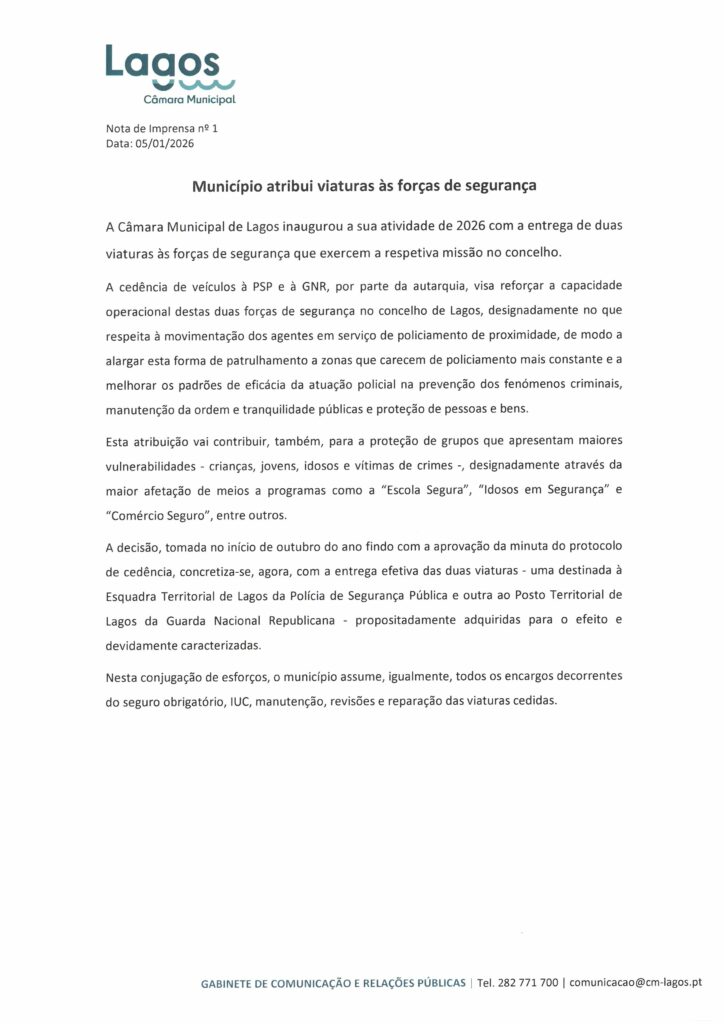 Lagos
Câmara Municipal

Nota de Imprensa nº 1
Data: 05/01/2026

Município atribui viaturas às forças de segurança

A Câmara Municipal de Lagos inaugurou a sua atividade de 2026 com a entrega de duas viaturas às forças de segurança que exercem a respetiva missão no concelho.

A cedência de veículos à PSP e à GNR, por parte da autarquia, visa reforçar a capacidade operacional destas duas forças de segurança no concelho de Lagos, designadamente no que respeita à movimentação dos agentes em serviço de policiamento de proximidade, de modo a alargar esta forma de patrulhamento a zonas que carecem de policiamento mais constante e a melhorar os padrões de eficácia da atuação policial na prevenção dos fenómenos criminais, manutenção da ordem e tranquilidade públicas e proteção de pessoas e bens.

Esta atribuição vai contribuir, também, para a proteção de grupos que apresentam maiores vulnerabilidades - crianças, jovens, idosos e vítimas de crimes -, designadamente através da maior afetação de meios a programas como a "Escola Segura", "Idosos em Segurança" e "Comércio Seguro", entre outros.

A decisão, tomada no início de outubro do ano findo com a aprovação da minuta do protocolo de cedência, concretiza-se, agora, com a entrega efetiva das duas viaturas - uma destinada à Esquadra Territorial de Lagos da Polícia de Segurança Pública e outra ao Posto Territorial de Lagos da Guarda Nacional Republicana - propositadamente adquiridas para o efeito e devidamente caracterizadas.

Nesta conjugação de esforços, o município assume, igualmente, todos os encargos decorrentes do seguro obrigatório, IUC, manutenção, revisões e reparação das viaturas cedidas.

GABINETE DE COMUNICAÇÃO E RELAÇÕES PÚBLICAS | Tel. 282 771 700 | comunicacao@cm-lagos.pt